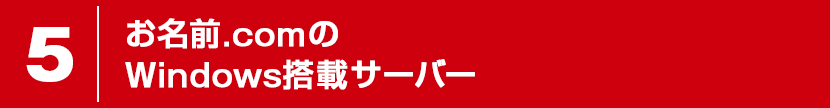 5

お名前.comの
Windows搭載サーバー